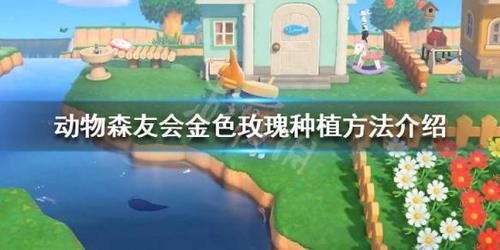 动物森友会金色玫瑰种植方法介绍